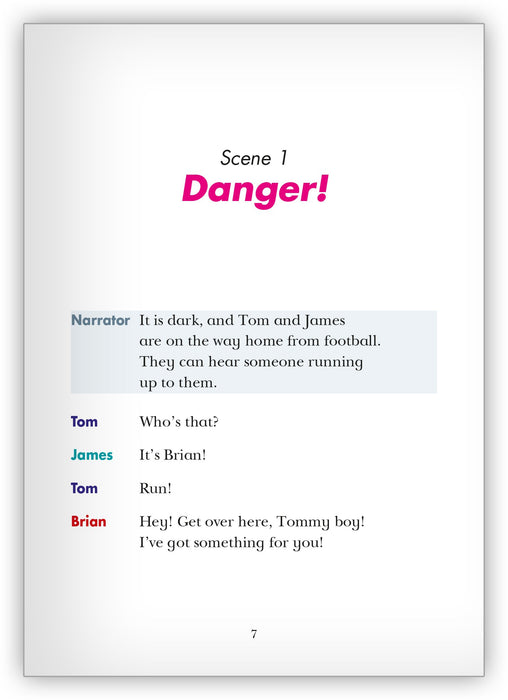 Scene 1
Danger!

Narrator It is dark, and Tom and James are on the way home from football. They can hear someone running up to them.

Tom Who's that?

James It's Brian!

Tom Run!

Brian Hey! Get over here, Tommy boy! I've got something for you!

7